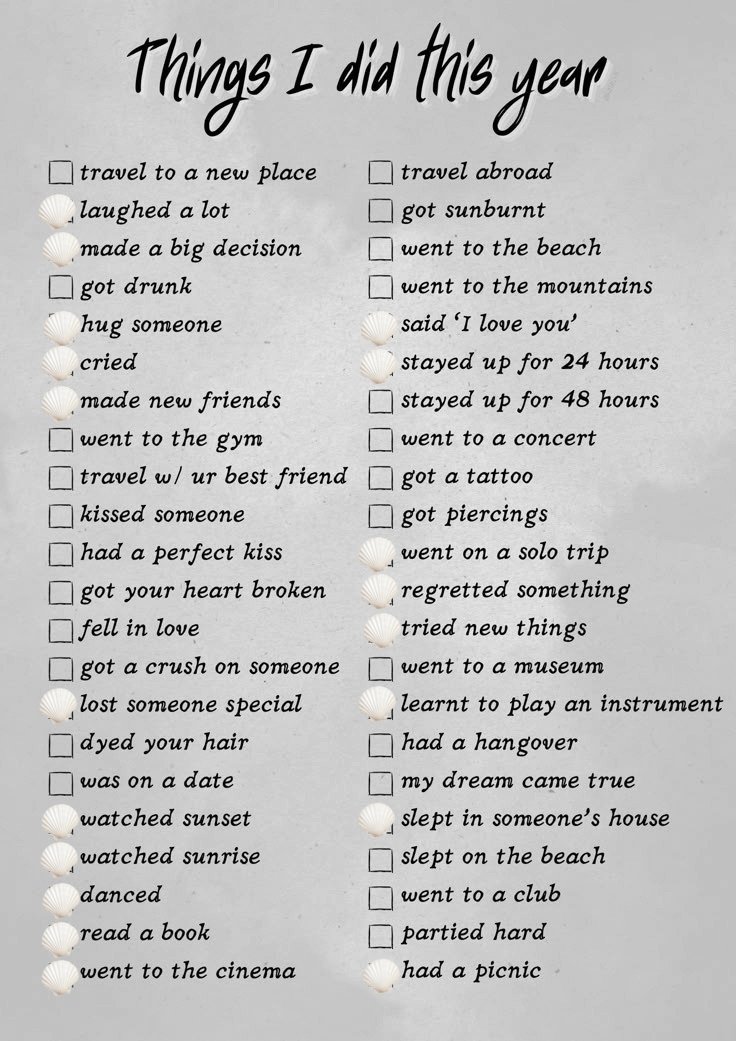 Things I did this year

travel to a new place
laughed a lot
made a big decision
got drunk
hug someone
cried
made new friends
went to the gym
travel w/ ur best friend
kissed someone
had a perfect kiss
got your heart broken
fell in love
got a crush on someone
lost someone special
dyed your hair
was on a date
watched sunset
watched sunrise
danced
read a book
went to the cinema

travel abroad
got sunburnt
went to the beach
went to the mountains
said 'I love you'
stayed up for 24 hours
stayed up for 48 hours
went to a concert
got a tattoo
got piercings
went on a solo trip
regretted something
tried new things
went to a museum
learnt to play an instrument
had a hangover
my dream came true
slept in someone's house
slept on the beach
went to a club
partied hard
had a picnic